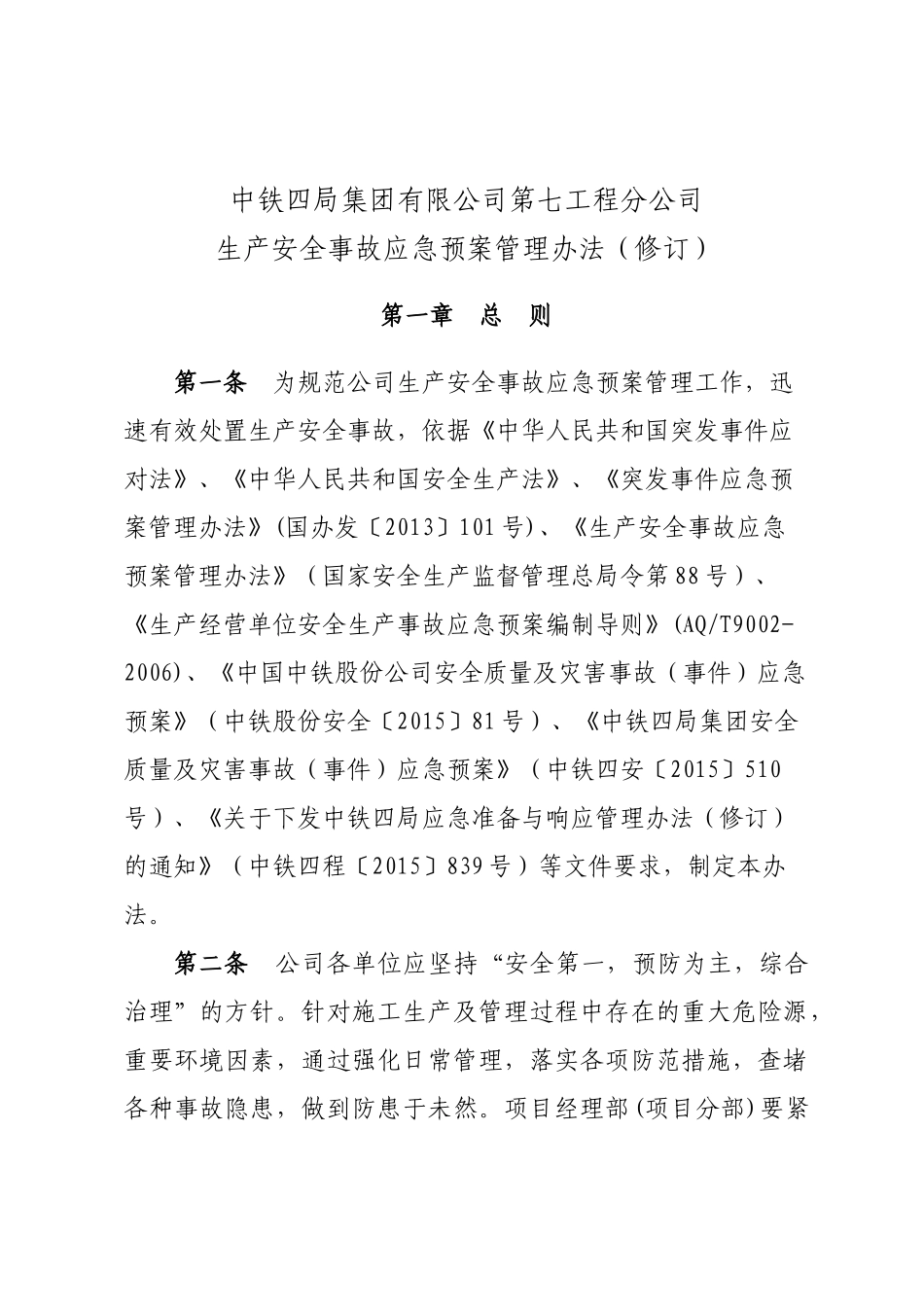 中铁四局集团有限公司第七工程分公司
生产安全事故应急预案管理办法（修订）

第一章　总　则

第一条　为规范公司生产安全事故应急预案管理工作，迅速有效处置生产安全事故，依据《中华人民共和国突发事件应对法》、《中华人民共和国安全生产法》、《突发事件应急预案管理办法》(国办发〔2013〕101号)、《生产安全事故应急预案管理办法》（国家安全生产监督管理总局令第88号）、《生产经营单位安全生产事故应急预案编制导则》(AQ/T9002-2006)、《中国中铁股份公司安全质量及灾害事故（事件）应急预案》（中铁股份安全〔2015〕81号）、《中铁四局集团安全质量及灾害事故（事件）应急预案》（中铁四安〔2015〕510号）、《关于下发中铁四局应急准备与响应管理办法（修订）的通知》（中铁四程〔2015〕839号）等文件要求，制定本办法。

第二条　公司各单位应坚持“安全第一，预防为主，综合治理”的方针。针对施工生产及管理过程中存在的重大危险源，重要环境因素，通过强化日常管理，落实各项防范措施，查堵各种事故隐患，做到防患于未然。项目经理部(项目分部)要紧